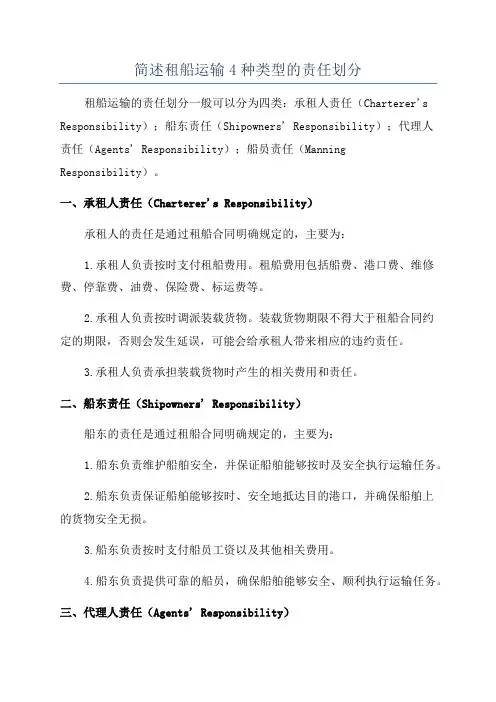 简述租船运输 4 种类型的责任划分

租船运输的责任划分一般可以分为四类：承租人责任（Charterer's Responsibility）；船东责任（Shipowners' Responsibility）；代理人责任（Agents' Responsibility）；船员责任（Manning Responsibility）。

一、承租人责任（Charterer's Responsibility）

承租人的责任是通过租船合同明确规定的，主要为：

1.承租人负责按时支付租船费用。租船费用包括船费、港口费、维修费、停靠费、油费、保险费、标运费等。

2.承租人负责按时调派装载货物。装载货物期限不得大于租船合同约定的期限，否则会发生延误，可能会给承租人带来相应的违约责任。

3.承租人负责承担装载货物时产生的相关费用和责任。

二、船东责任（Shipowners' Responsibility）

船东的责任是通过租船合同明确规定的，主要为：

1.船东负责维护船舶安全，并保证船舶能够按时及安全执行运输任务。

2.船东负责保证船舶能够按时、安全地抵达目的港口，并确保船舶上的货物安全无损。

3.船东负责按时支付船员工资以及其他相关费用。

4.船东负责提供可靠的船员，确保船舶能够安全、顺利执行运输任务。

三、代理人责任（Agents' Responsibility）